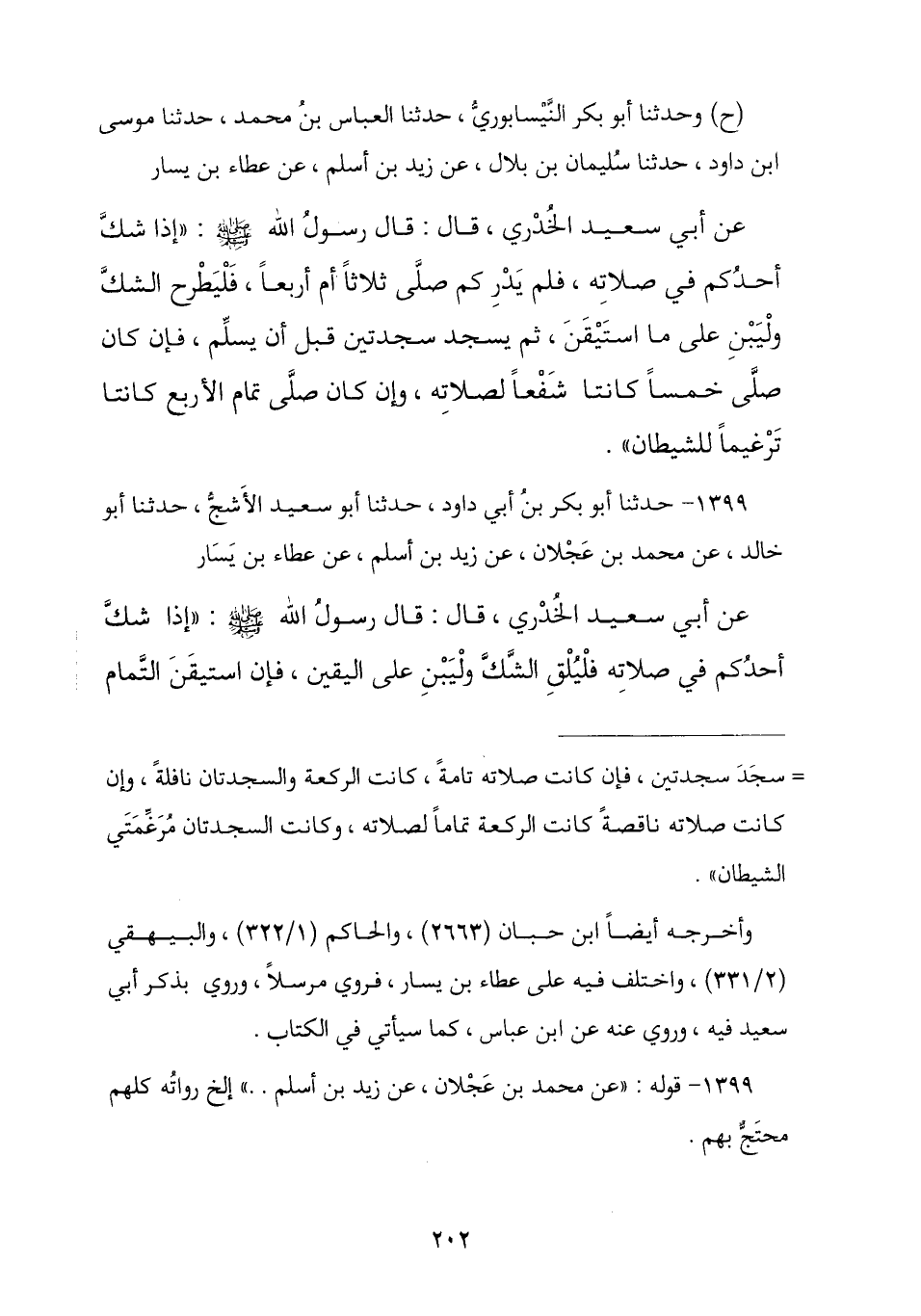 (ح) وحدثنا أبو بكر النَّيْسابوريُّ ، حدثنا العباس بنُ محمد ، حدثنا موسى ابن داود ، حدثنا سُليمان بن بلال ، عن زيد بن أسلم ، عن عطاء بن يسار

عن أبي سعيد الخُدْري ، قال : قال رسولُ الله ﷺ : «إذا شكَّ أحدُكم في صلاتِه ، فلم يَدْرِ كم صلَّى ثلاثاً أم أربعاً ، فَلْيَطْرحِ الشكَّ ولْيَبْنِ على ما استَيْقَنَ ، ثم يسجد سجدتين قبل أن يسلِّم ، فإن كان صلَّى خمساً كانتا شَفْعاً لصلاتِه ، وإن كان صلَّى تمام الأربع كانتا تَرْغيماً للشيطان» .

١٣٩٩- حدثنا أبو بكر بنُ أبي داود ، حدثنا أبو سعيد الأَشجُّ ، حدثنا أبو خالد ، عن محمد بن عَجْلان ، عن زيد بن أسلم ، عن عطاء بن يَسَار

عن أبي سعيد الخُدْري ، قال : قال رسولُ الله ﷺ : «إذا شكَّ أحدُكم في صلاتِه فلْيُلْقِ الشَّكَّ ولْيَبْنِ على اليقين ، فإن استيقَنَ التَّمام

= سجَدَ سجدتين ، فإن كانت صلاته تامةً ، كانت الركعة والسجدتان نافلةً ، وإن كانت صلاته ناقصةً كانت الركعة تماماً لصلاته ، وكانت السجدتان مُرَغِّمَتَي الشيطان» .

وأخرجه أيضاً ابن حبان (٢٦٦٣) ، والحاكم (٣٢٢/١) ، والبيهقي (٣٣١/٢) ، واختلف فيه على عطاء بن يسار ، فروي مرسلاً ، وروي بذكر أبي سعيد فيه ، وروي عنه عن ابن عباس ، كما سيأتي في الكتاب .

١٣٩٩- قوله : «عن محمد بن عَجْلان ، عن زيد بن أسلم . .» إلخ رواتُه كلهم محتَجٌّ بهم .

٢٠٢